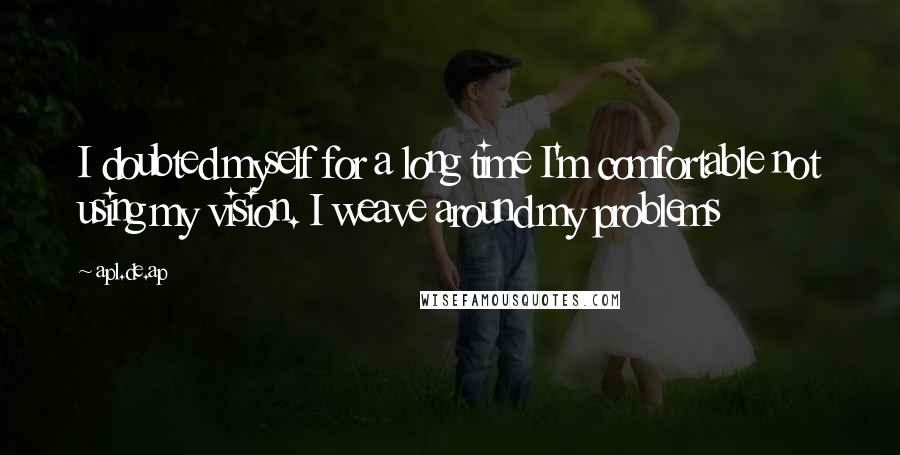 I doubted myself for a long time I'm comfortable not using my vision. I weave around my problems

~ apl.de.ap

WISEFAMOUSQUOTES.COM